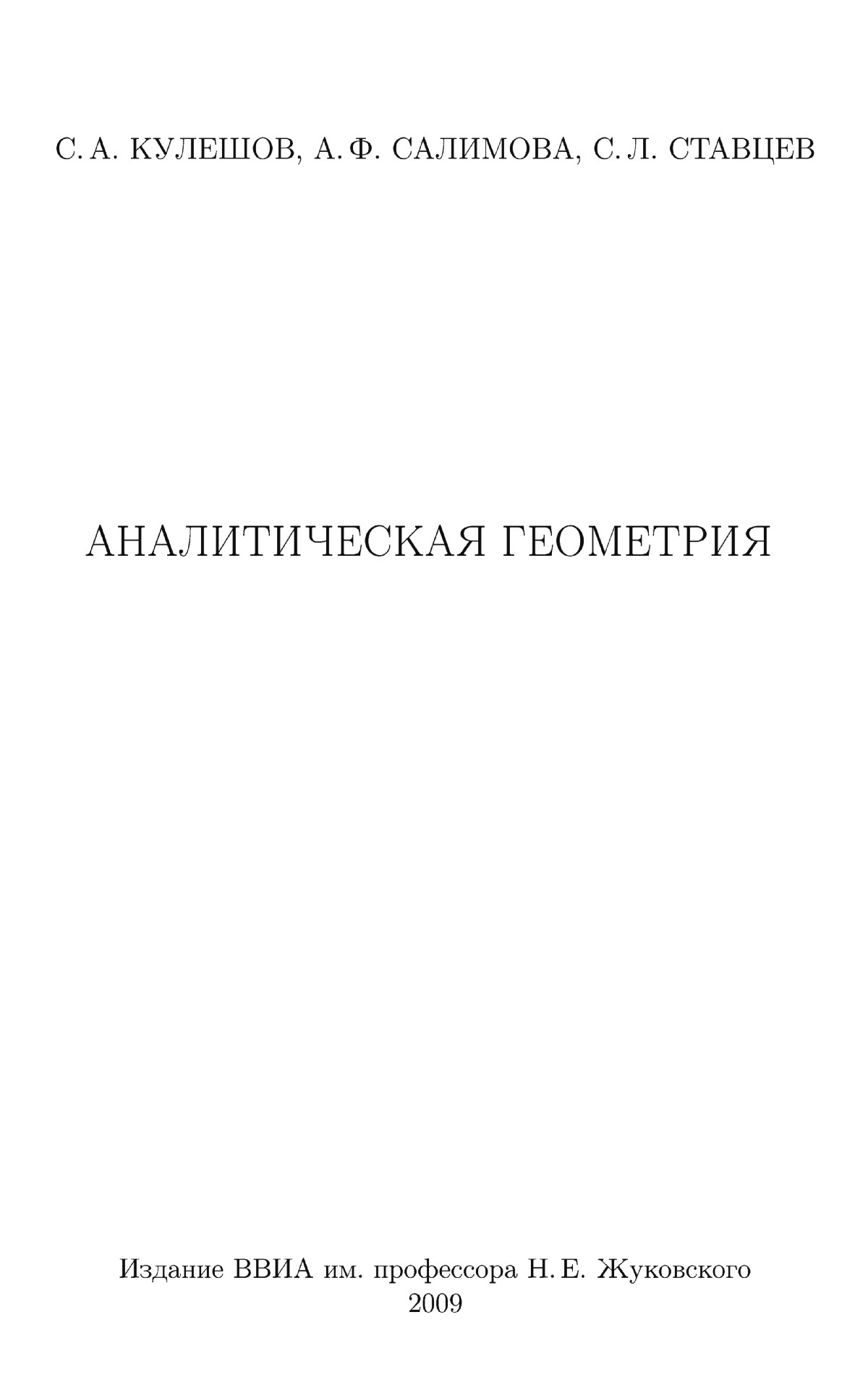 С. А. КУЛЕШОВ, А. Ф. САЛИМОВА, С. Л. СТАВЦЕВ

АНАЛИТИЧЕСКАЯ ГЕОМЕТРИЯ

Издание ВВИА им. профессора Н. Е. Жуковского
2009